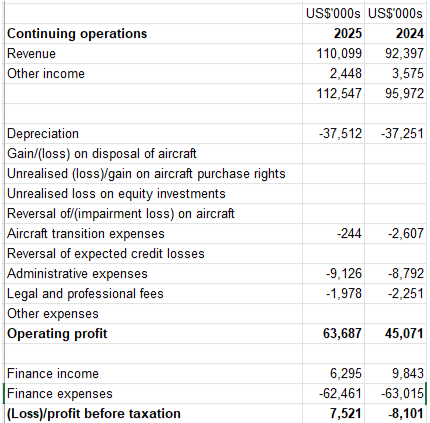 |  | US$'000s | US$'000s |
|---|---|---|
| **Continuing operations** | **2025** | **2024** |
| Revenue | 110,099 | 92,397 |
| Other income | 2,448 | 3,575 |
|  | 112,547 | 95,972 |
|  |  |  |
| Depreciation | -37,512 | -37,251 |
| Gain/(loss) on disposal of aircraft |  |  |
| Unrealised (loss)/gain on aircraft purchase rights |  |  |
| Unrealised loss on equity investments |  |  |
| Reversal of/(impairment loss) on aircraft |  |  |
| Aircraft transition expenses | -244 | -2,607 |
| Reversal of expected credit losses |  |  |
| Administrative expenses | -9,126 | -8,792 |
| Legal and professional fees | -1,978 | -2,251 |
| Other expenses |  |  |
| **Operating profit** | **63,687** | **45,071** |
|  |  |  |
| Finance income | 6,295 | 9,843 |
| Finance expenses | -62,461 | -63,015 |
| **(Loss)/profit before taxation** | **7,521** | **-8,101** |